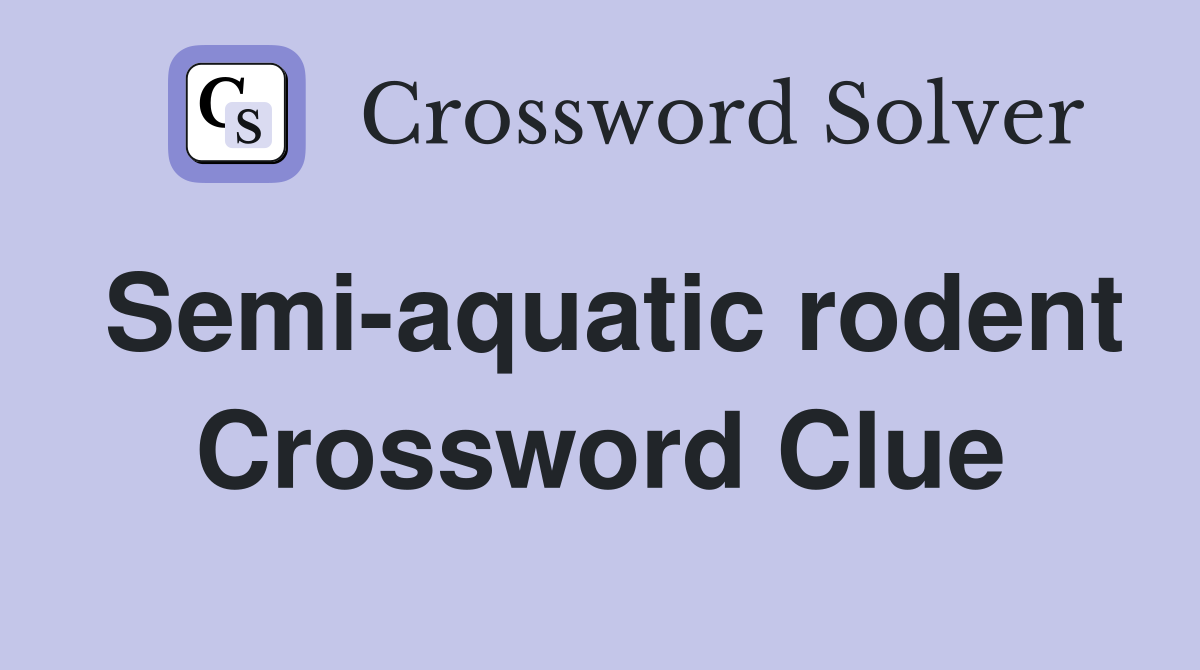 CS

Crossword Solver

Semi-aquatic rodent Crossword Clue